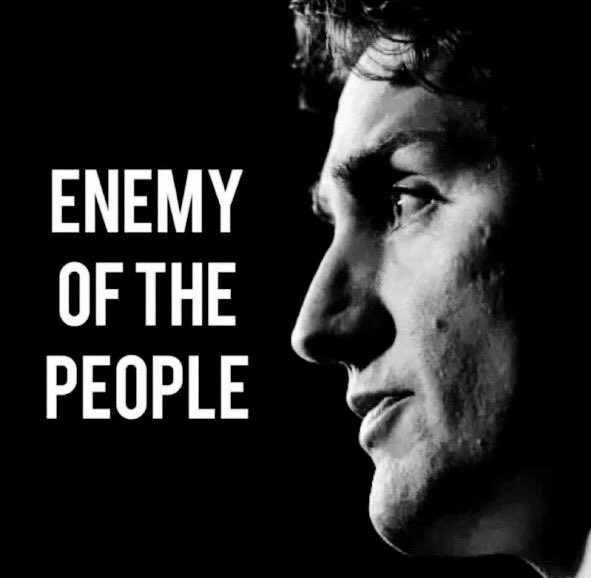 ENEMY
OF THE
PEOPLE